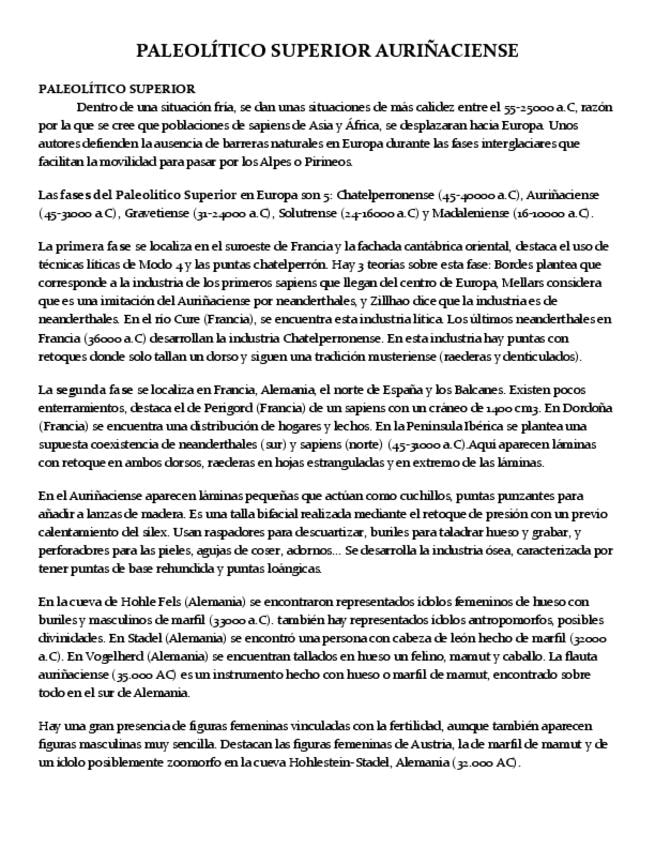 PALEOLÍTICO SUPERIOR AURIÑACIENSE

PALEOLÍTICO SUPERIOR

Dentro de una situación fría, se dan unas situaciones de más calidez entre el 55-25000 a.C, razón por la que se cree que poblaciones de sapiens de Asia y África, se desplazaran hacia Europa. Unos autores defienden la ausencia de barreras naturales en Europa durante las fases interglaciares que facilitan la movilidad para pasar por los Alpes o Pirineos.

Las fases del Paleolítico Superior en Europa son 5: Chatelperronense (45-40000 a.C), Auriñaciense (45-31000 a.C), Gravetiense (31-24000 a.C), Solutrense (24-16000 a.C) y Madaleniense (16-10000 a.C).

La primera fase se localiza en el suroeste de Francia y la fachada cantábrica oriental, destaca el uso de técnicas líticas de Modo 4 y las puntas chatelperrón. Hay 3 teorías sobre esta fase: Bordes plantea que corresponde a la industria de los primeros sapiens que llegan del centro de Europa, Mellars considera que es una imitación del Auriñaciense por neanderthales, y Zillhao dice que la industria es de neanderthales. En el río Cure (Francia), se encuentra esta industria lítica. Los últimos neanderthales en Francia (36000 a.C) desarrollan la industria Chatelperronense. En esta industria hay puntas con retoques donde solo tallan un dorso y siguen una tradición musteriense (raederas y denticulados).

La segunda fase se localiza en Francia, Alemania, el norte de España y los Balcanes. Existen pocos enterramientos, destaca el de Perigord (Francia) de un sapiens con un cráneo de 1.400 cm3. En Dordoña (Francia) se encuentra una distribución de hogares y lechos. En la Península Ibérica se plantea una supuesta coexistencia de neanderthales (sur) y sapiens (norte) (45-31000 a.C).Aquí aparecen láminas con retoque en ambos dorsos, raederas en hojas estranguladas y en extremo de las láminas.

En el Auriñaciense aparecen láminas pequeñas que actúan como cuchillos, puntas punzantes para añadir a lanzas de madera. Es una talla bifacial realizada mediante el retoque de presión con un previo calentamiento del sílex. Usan raspadores para descuartizar, buriles para taladrar hueso y grabar, y perforadores para las pieles, agujas de coser, adornos... Se desarrolla la industria ósea, caracterizada por tener puntas de base rehundida y puntas loángicas.

En la cueva de Hohle Fels (Alemania) se encontraron representados ídolos femeninos de hueso con buriles y masculinos de marfil (33000 a.C). también hay representados ídolos antropomorfos, posibles divinidades. En Stadel (Alemania) se encontró una persona con cabeza de león hecho de marfil (32000 a.C). En Vogelherd (Alemania) se encuentran tallados en hueso un felino, mamut y caballo. La flauta auriñaciense (35.000 AC) es un instrumento hecho con hueso o marfil de mamut, encontrado sobre todo en el sur de Alemania.

Hay una gran presencia de figuras femeninas vinculadas con la fertilidad, aunque también aparecen figuras masculinas muy sencilla. Destacan las figuras femeninas de Austria, la de marfil de mamut y de un ídolo posiblemente zoomorfo en la cueva Hohlestein-Stadel, Alemania (32.000 AC).